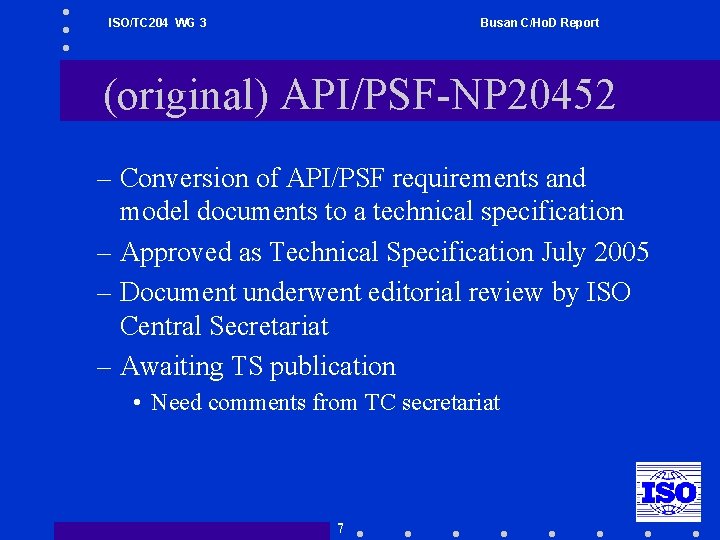 ISO/TC204 WG 3

Busan C/HoD Report

(original) API/PSF-NP20452

– Conversion of API/PSF requirements and model documents to a technical specification
– Approved as Technical Specification July 2005
– Document underwent editorial review by ISO Central Secretariat
– Awaiting TS publication
• Need comments from TC secretariat

ISO

7